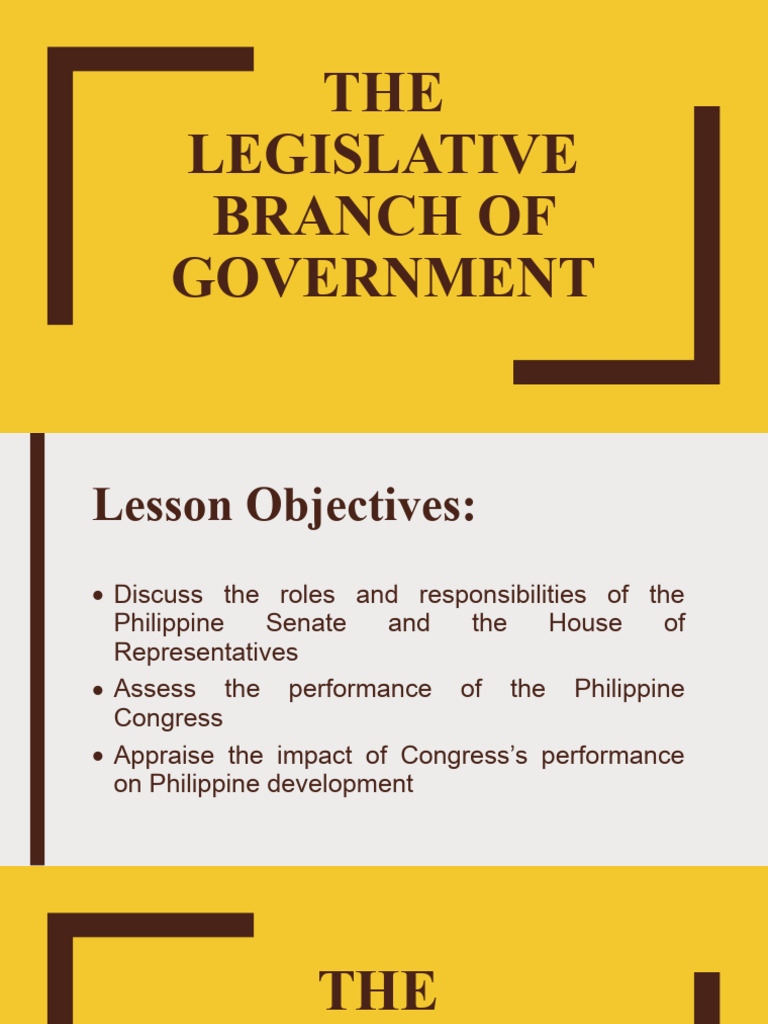 THE LEGISLATIVE BRANCH OF GOVERNMENT

Lesson Objectives:

• Discuss the roles and responsibilities of the Philippine Senate and the House of Representatives
• Assess the performance of the Philippine Congress
• Appraise the impact of Congress's performance on Philippine development

THE